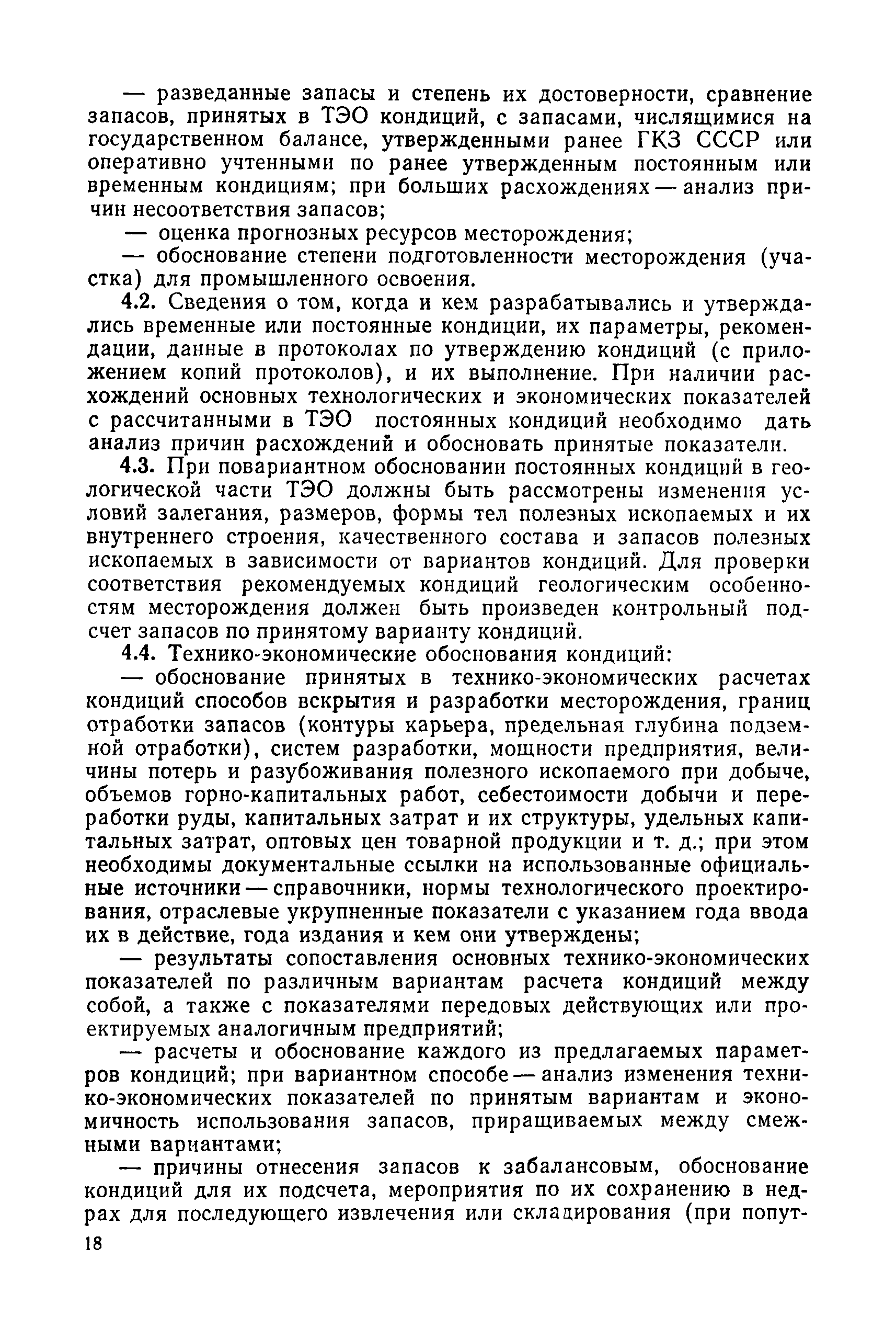 — разведанные запасы и степень их достоверности, сравнение запасов, принятых в ТЭО кондиций, с запасами, числящимися на государственном балансе, утвержденными ранее ГКЗ СССР или оперативно учтенными по ранее утвержденным постоянным или временным кондициям; при больших расхождениях — анализ причин несоответствия запасов;

— оценка прогнозных ресурсов месторождения;

— обоснование степени подготовленности месторождения (участка) для промышленного освоения.

4.2. Сведения о том, когда и кем разрабатывались и утверждались временные или постоянные кондиции, их параметры, рекомендации, данные в протоколах по утверждению кондиций (с приложением копий протоколов), и их выполнение. При наличии расхождений основных технологических и экономических показателей с рассчитанными в ТЭО постоянных кондиций необходимо дать анализ причин расхождений и обосновать принятые показатели.

4.3. При повариантном обосновании постоянных кондиций в геологической части ТЭО должны быть рассмотрены изменения условий залегания, размеров, формы тел полезных ископаемых и их внутреннего строения, качественного состава и запасов полезных ископаемых в зависимости от вариантов кондиций. Для проверки соответствия рекомендуемых кондиций геологическим особенностям месторождения должен быть произведен контрольный подсчет запасов по принятому варианту кондиций.

4.4. Технико-экономические обоснования кондиций:

— обоснование принятых в технико-экономических расчетах кондиций способов вскрытия и разработки месторождения, границ отработки запасов (контуры карьера, предельная глубина подземной отработки), систем разработки, мощности предприятия, величины потерь и разубоживания полезного ископаемого при добыче, объемов горно-капитальных работ, себестоимости добычи и переработки руды, капитальных затрат и их структуры, удельных капитальных затрат, оптовых цен товарной продукции и т. д.; при этом необходимы документальные ссылки на использованные официальные источники — справочники, нормы технологического проектирования, отраслевые укрупненные показатели с указанием года ввода их в действие, года издания и кем они утверждены;

— результаты сопоставления основных технико-экономических показателей по различным вариантам расчета кондиций между собой, а также с показателями передовых действующих или проектируемых аналогичным предприятий;

— расчеты и обоснование каждого из предлагаемых параметров кондиций; при вариантном способе — анализ изменения технико-экономических показателей по принятым вариантам и экономичность использования запасов, приращиваемых между смежными вариантами;

— причины отнесения запасов к забалансовым, обоснование кондиций для их подсчета, мероприятия по их сохранению в недрах для последующего извлечения или складирования (при попут-

18